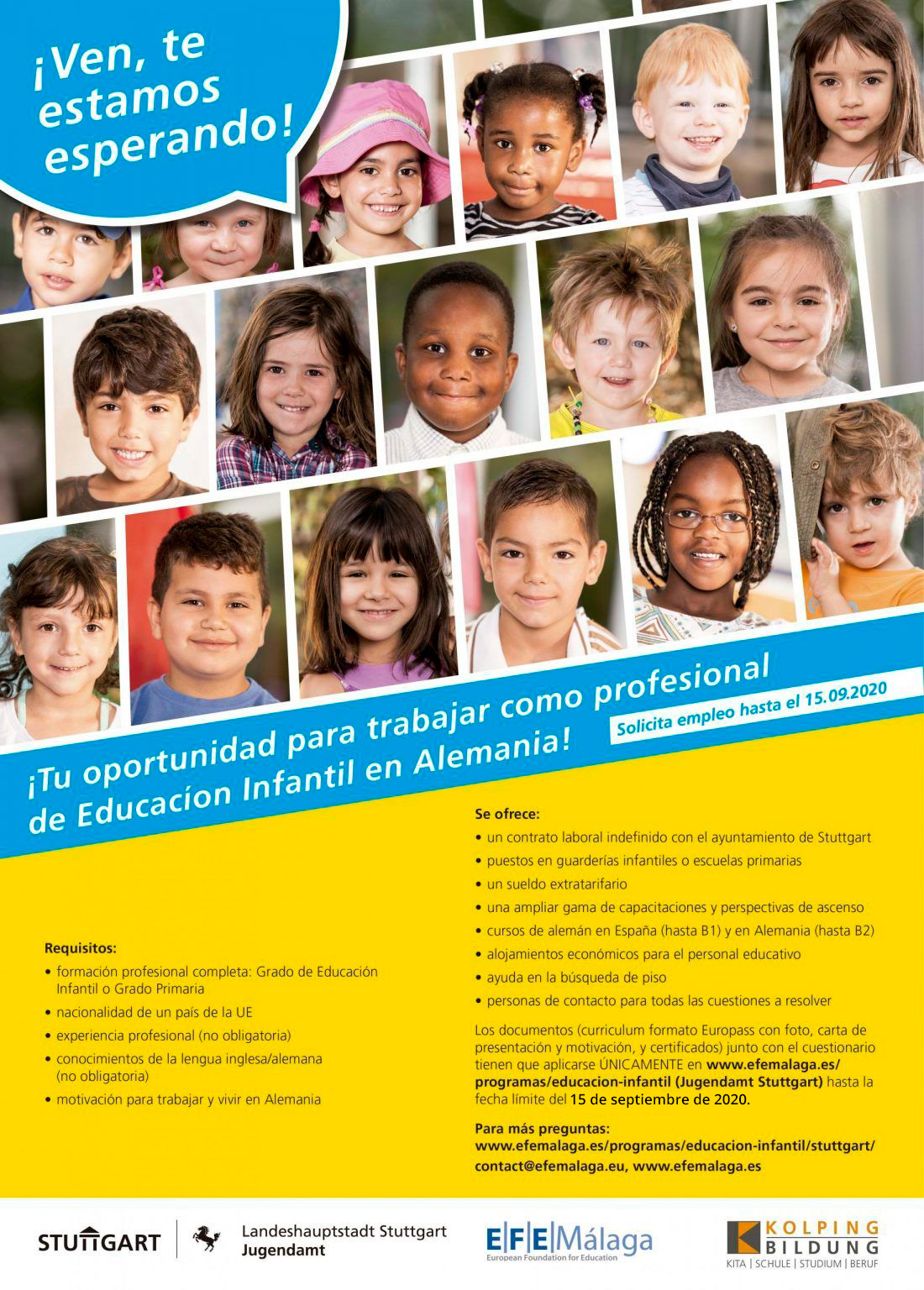 ¡Ven, te estamos esperando!

¡Tu oportunidad para trabajar como profesional de Educacíon Infantil en Alemania!

Solicita empleo hasta el 15.09.2020

Requisitos:
• formación profesional completa: Grado de Educación Infantil o Grado Primaria
• nacionalidad de un país de la UE
• experiencia profesional (no obligatoria)
• conocimientos de la lengua inglesa/alemana (no obligatoria)
• motivación para trabajar y vivir en Alemania

Se ofrece:
• un contrato laboral indefinido con el ayuntamiento de Stuttgart
• puestos en guarderías infantiles o escuelas primarias
• un sueldo extratarifario
• una ampliar gama de capacitaciones y perspectivas de ascenso
• cursos de alemán en España (hasta B1) y en Alemania (hasta B2)
• alojamientos económicos para el personal educativo
• ayuda en la búsqueda de piso
• personas de contacto para todas las cuestiones a resolver

Los documentos (curriculum formato Europass con foto, carta de presentación y motivación, y certificados) junto con el cuestionario tienen que aplicarse ÚNICAMENTE en www.efemalaga.es/programas/educacion-infantil (Jugendamt Stuttgart) hasta la fecha límite del 15 de septiembre de 2020.

Para más preguntas:
www.efemalaga.es/programas/educacion-infantil/stuttgart/
contact@efemalaga.eu, www.efemalaga.es

STUTTGART Landeshauptstadt Stuttgart Jugendamt

E|F|E|Málaga European Foundation for Education

KOLPING BILDUNG KITA | SCHULE | STUDIUM | BERUF